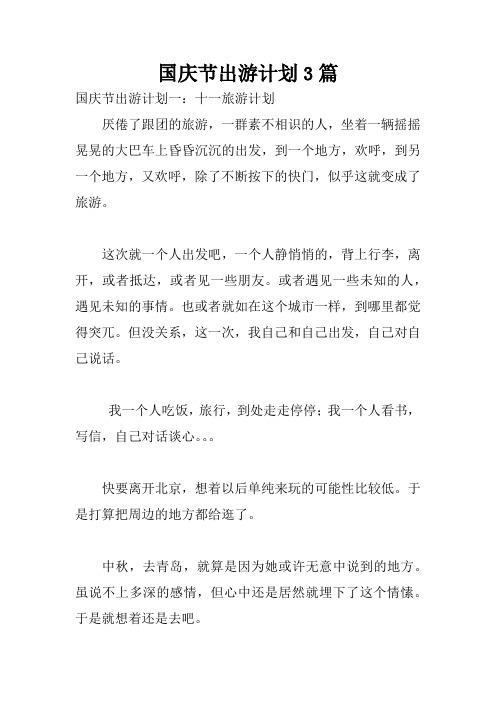 国庆节出游计划3篇

国庆节出游计划一：十一旅游计划

厌倦了跟团的旅游，一群素不相识的人，坐着一辆摇摇晃晃的大巴车上昏昏沉沉的出发，到一个地方，欢呼，到另一个地方，又欢呼，除了不断按下的快门，似乎这就变成了旅游。

这次就一个人出发吧，一个人静悄悄的，背上行李，离开，或者抵达，或者见一些朋友。或者遇见一些未知的人，遇见未知的事情。也或者就如在这个城市一样，到哪里都觉得突兀。但没关系，这一次，我自己和自己出发，自己对自己说话。

我一个人吃饭，旅行，到处走走停停；我一个人看书，写信，自己对话谈心。。。

快要离开北京，想着以后单纯来玩的可能性比较低。于是打算把周边的地方都给逛了。

中秋，去青岛，就算是因为她或许无意中说到的地方。虽说不上多深的感情，但心中还是居然就埋下了这个情愫。于是就想着还是去吧。